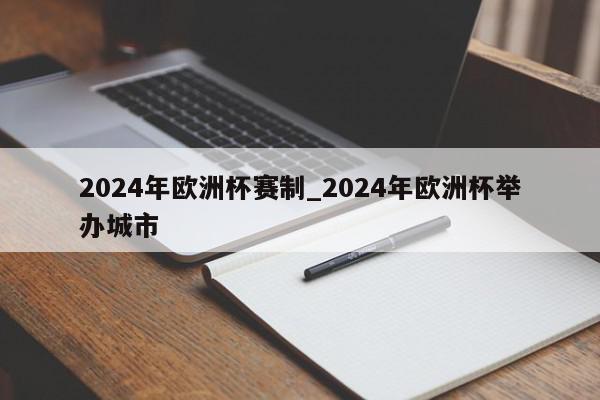 2024年欧洲杯赛制_2024年欧洲杯举办城市